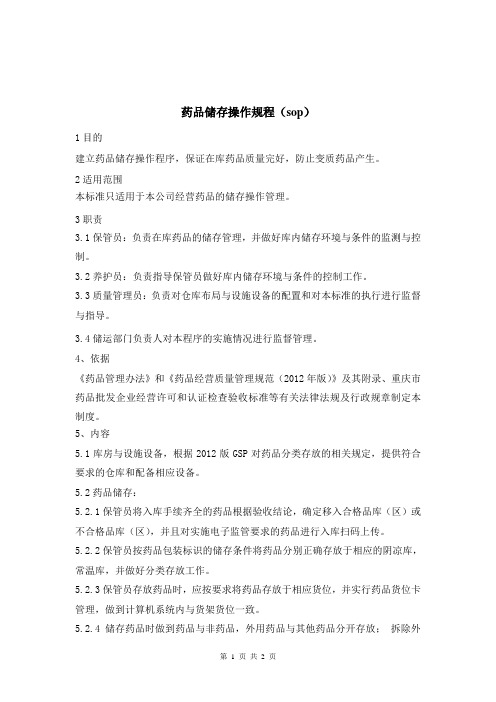 药品储存操作规程（sop）

1 目的

建立药品储存操作程序，保证在库药品质量完好，防止变质药品产生。

2 适用范围

本标准只适用于本公司经营药品的储存操作管理。

3 职责

3.1 保管员：负责在库药品的储存管理，并做好库内储存环境与条件的监测与控制。

3.2 养护员：负责指导保管员做好库内储存环境与条件的控制工作。

3.3 质量管理员：负责对仓库布局与设施设备的配置和对本标准的执行进行监督与指导。

3.4 储运部门负责人对本程序的实施情况进行监督管理。

4、依据

《药品管理办法》和《药品经营质量管理规范（2012 年版）》及其附录、重庆市药品批发企业经营许可和认证检查验收标准等有关法律法规及行政规章制定本制度。

5、内容

5.1 库房与设施设备，根据 2012 版 GSP 对药品分类存放的相关规定，提供符合要求的仓库和配备相应设备。

5.2 药品储存：

5.2.1 保管员将入库手续齐全的药品根据验收结论，确定移入合格品库（区）或不合格品库（区），并且对实施电子监管要求的药品进行入库扫码上传。

5.2.2 保管员按药品包装标识的储存条件将药品分别正确存放于相应的阴凉库，常温库，并做好分类存放工作。

5.2.3 保管员存放药品时，应按要求将药品存放于相应货位，并实行药品货位卡管理，做到计算机系统内与货架货位一致。

5.2.4 储存药品时做到药品与非药品，外用药品与其他药品分开存放； 拆除外

第 1 页 共 2 页